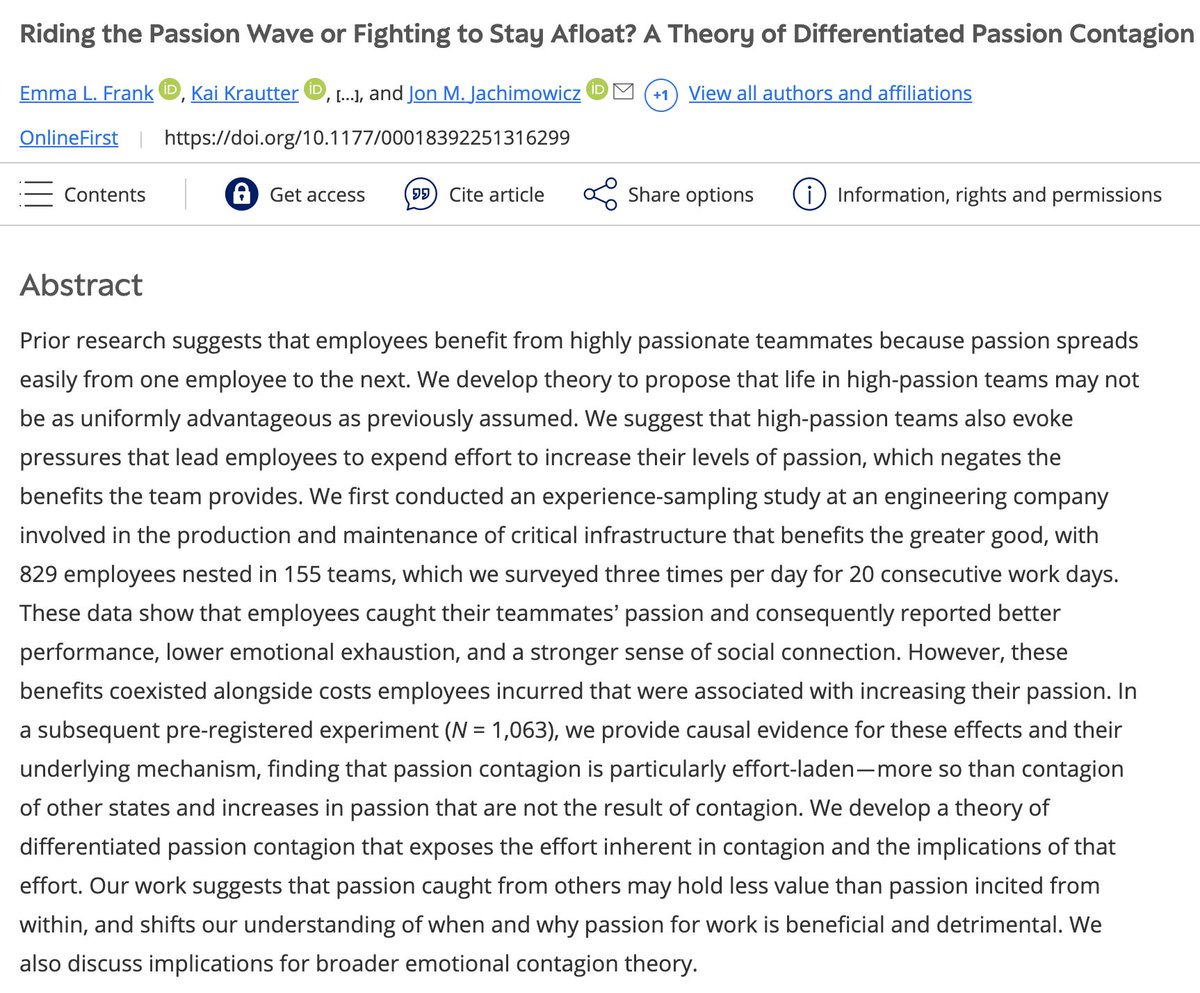 Riding the Passion Wave or Fighting to Stay Afloat? A Theory of Differentiated Passion Contagion

Emma L. Frank, Kai Krautter, [...], and Jon M. Jachimowicz +1 View all authors and affiliations

OnlineFirst | https://doi.org/10.1177/00018392251316299

Contents Get access Cite article Share options Information, rights and permissions

Abstract

Prior research suggests that employees benefit from highly passionate teammates because passion spreads easily from one employee to the next. We develop theory to propose that life in high-passion teams may not be as uniformly advantageous as previously assumed. We suggest that high-passion teams also evoke pressures that lead employees to expend effort to increase their levels of passion, which negates the benefits the team provides. We first conducted an experience-sampling study at an engineering company involved in the production and maintenance of critical infrastructure that benefits the greater good, with 829 employees nested in 155 teams, which we surveyed three times per day for 20 consecutive work days. These data show that employees caught their teammates' passion and consequently reported better performance, lower emotional exhaustion, and a stronger sense of social connection. However, these benefits coexisted alongside costs employees incurred that were associated with increasing their passion. In a subsequent pre-registered experiment ($N$ = 1,063), we provide causal evidence for these effects and their underlying mechanism, finding that passion contagion is particularly effort-laden—more so than contagion of other states and increases in passion that are not the result of contagion. We develop a theory of differentiated passion contagion that exposes the effort inherent in contagion and the implications of that effort. Our work suggests that passion caught from others may hold less value than passion incited from within, and shifts our understanding of when and why passion for work is beneficial and detrimental. We also discuss implications for broader emotional contagion theory.